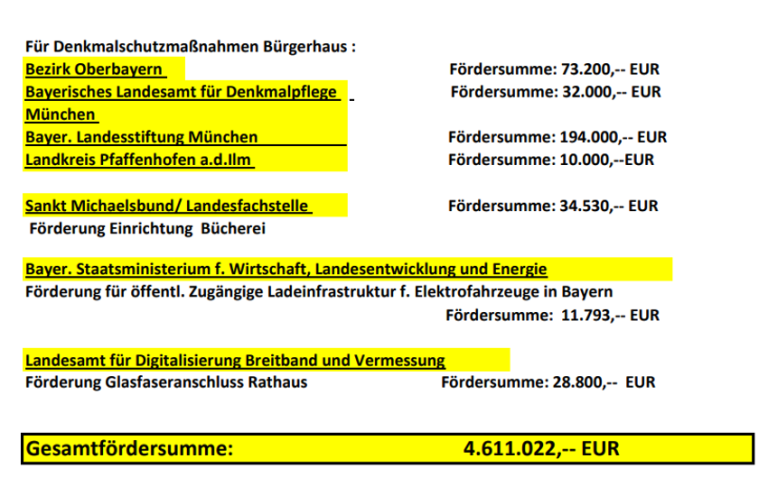 Für Denkmalschutzmaßnahmen Bürgerhaus :
Bezirk Oberbayern Fördersumme: 73.200,-- EUR
Bayerisches Landesamt für Denkmalpflege München Fördersumme: 32.000,-- EUR
Bayer. Landesstiftung München Fördersumme: 194.000,-- EUR
Landkreis Pfaffenhofen a.d.Ilm Fördersumme: 10.000,--EUR

Sankt Michaelsbund/ Landesfachstelle Fördersumme: 34.530,-- EUR
Förderung Einrichtung Bücherei

Bayer. Staatsministerium f. Wirtschaft, Landesentwicklung und Energie
Förderung für öffentl. Zugängige Ladeinfrastruktur f. Elektrofahrzeuge in Bayern
Fördersumme: 11.793,-- EUR

Landesamt für Digitalisierung Breitband und Vermessung
Förderung Glasfaseranschluss Rathaus Fördersumme: 28.800,-- EUR

Gesamtfördersumme: 4.611.022,-- EUR